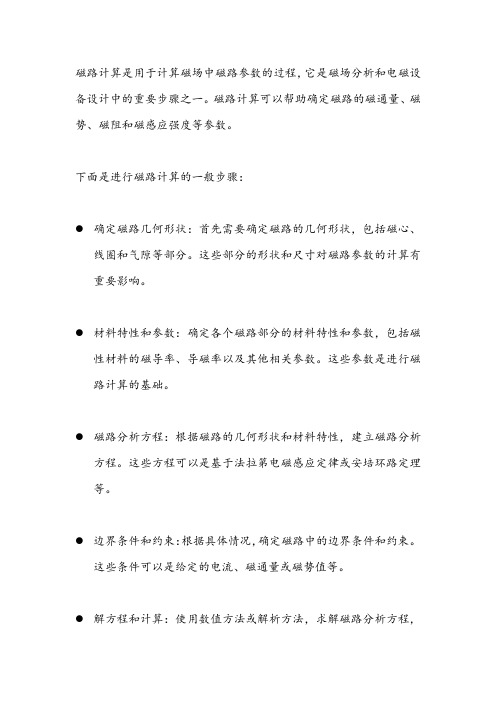 磁路计算是用于计算磁场中磁路参数的过程，它是磁场分析和电磁设备设计中的重要步骤之一。磁路计算可以帮助确定磁路的磁通量、磁势、磁阻和磁感应强度等参数。

下面是进行磁路计算的一般步骤：

● 确定磁路几何形状：首先需要确定磁路的几何形状，包括磁心、线圈和气隙等部分。这些部分的形状和尺寸对磁路参数的计算有重要影响。

● 材料特性和参数：确定各个磁路部分的材料特性和参数，包括磁性材料的磁导率、导磁率以及其他相关参数。这些参数是进行磁路计算的基础。

● 磁路分析方程：根据磁路的几何形状和材料特性，建立磁路分析方程。这些方程可以是基于法拉第电磁感应定律或安培环路定理等。

● 边界条件和约束：根据具体情况，确定磁路中的边界条件和约束。这些条件可以是给定的电流、磁通量或磁势值等。

● 解方程和计算：使用数值方法或解析方法，求解磁路分析方程，